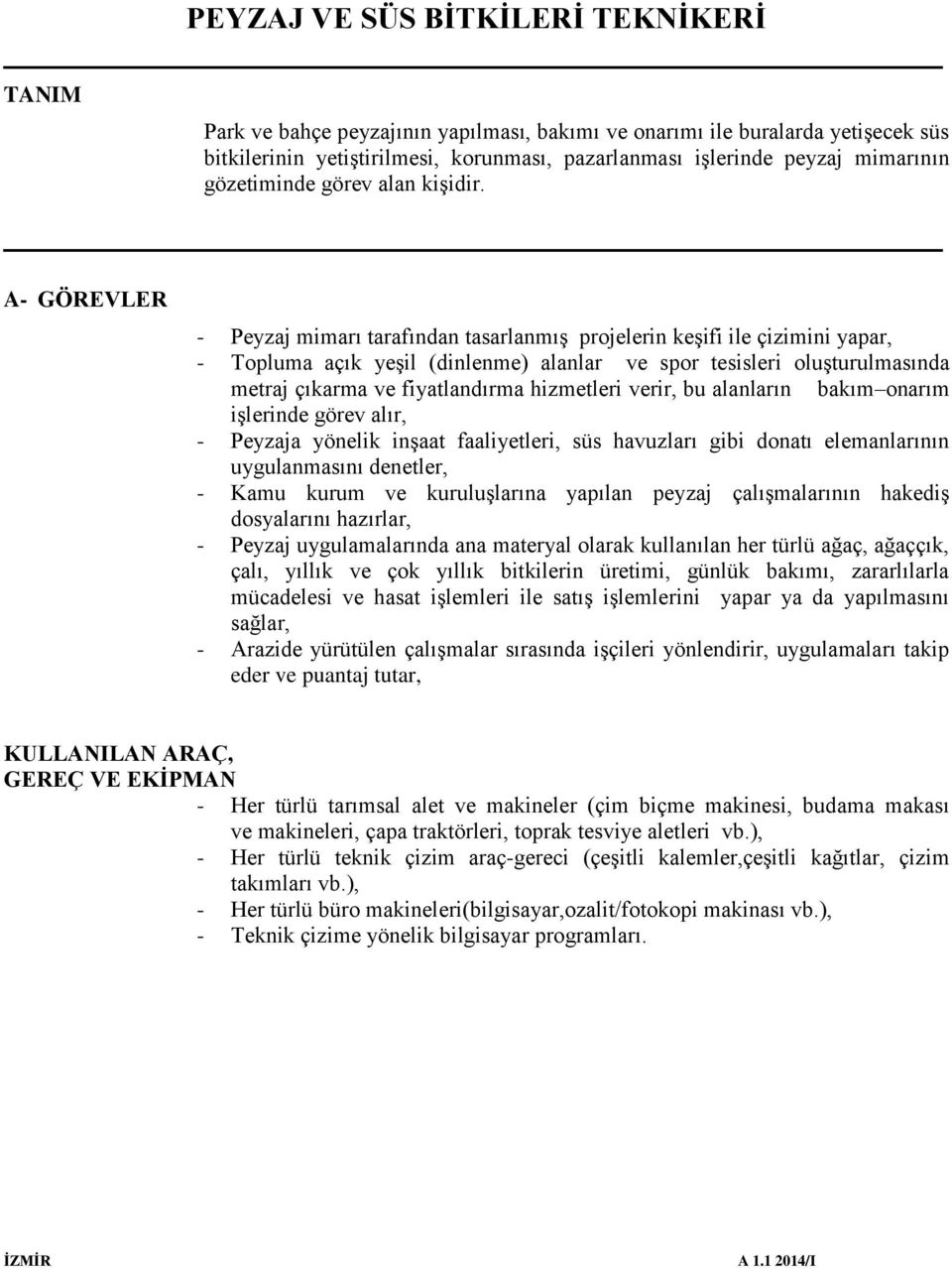 PEYZAJ VE SÜS BİTKİLERİ TEKNİKERİ

TANIM

Park ve bahçe peyzajının yapılması, bakımı ve onarımı ile buralarda yetişecek süs bitkilerinin yetiştirilmesi, korunması, pazarlanması işlerinde peyzaj mimarının gözetiminde görev alan kişidir.

A- GÖREVLER

- Peyzaj mimarı tarafından tasarlanmış projelerin keşifi ile çizimini yapar,
- Topluma açık yeşil (dinlenme) alanlar ve spor tesisleri oluşturulmasında metraj çıkarma ve fiyatlandırma hizmetleri verir, bu alanların bakım–onarım işlerinde görev alır,
- Peyzaja yönelik inşaat faaliyetleri, süs havuzları gibi donatı elemanlarının uygulanmasını denetler,
- Kamu kurum ve kuruluşlarına yapılan peyzaj çalışmalarının hakediş dosyalarını hazırlar,
- Peyzaj uygulamalarında ana materyal olarak kullanılan her türlü ağaç, ağaççık, çalı, yıllık ve çok yıllık bitkilerin üretimi, günlük bakımı, zararlılarla mücadelesi ve hasat işlemleri ile satış işlemlerini yapar ya da yapılmasını sağlar,
- Arazide yürütülen çalışmalar sırasında işçileri yönlendirir, uygulamaları takip eder ve puantaj tutar,

KULLANILAN ARAÇ, GEREÇ VE EKİPMAN

- Her türlü tarımsal alet ve makineler (çim biçme makinesi, budama makası ve makineleri, çapa traktörleri, toprak tesviye aletleri vb.),
- Her türlü teknik çizim araç-gereci (çeşitli kalemler,çeşitli kağıtlar, çizim takımları vb.),
- Her türlü büro makineleri(bilgisayar,ozalit/fotokopi makinası vb.),
- Teknik çizime yönelik bilgisayar programları.

İZMİR A 1.1 2014/I